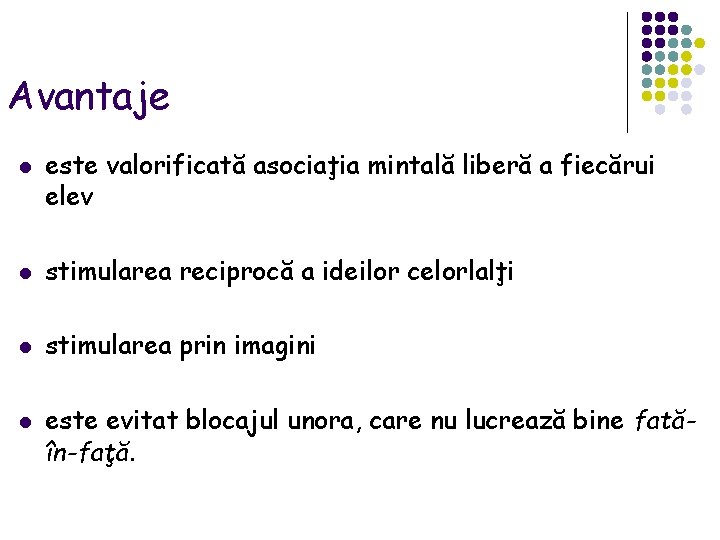 Avantaje

• este valorificată asociaţia mintală liberă a fiecărui elev

• stimularea reciprocă a ideilor celorlalţi

• stimularea prin imagini

• este evitat blocajul unora, care nu lucrează bine fată-în-faţă.